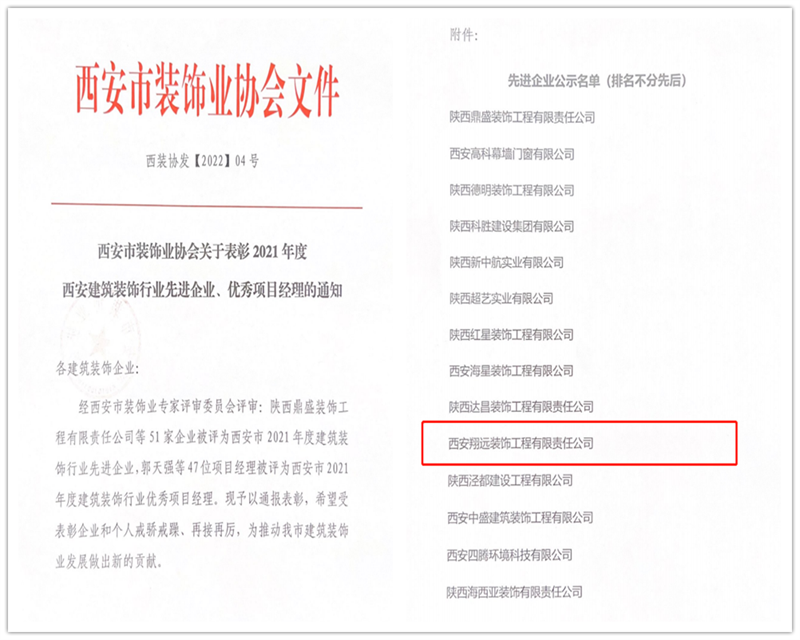 西安市装饰业协会文件

西装协发【2022】04号

西安市装饰业协会关于表彰2021年度
西安建筑装饰行业先进企业、优秀项目经理的通知

各建筑装饰企业:

经西安市装饰业专家评审委员会评审:陕西鼎盛装饰工程有限责任公司等51家企业被评为西安市2021年度建筑装饰行业先进企业,郭天强等47位项目经理被评为西安市2021年度建筑装饰行业优秀项目经理。现予以通报表彰,希望受表彰企业和个人戒骄戒躁、再接再厉,为推动我市建筑装饰业发展做出新的贡献。

附件:

先进企业公示名单(排名不分先后)

陕西鼎盛装饰工程有限责任公司

西安高科幕墙门窗有限公司

陕西德明装饰工程有限公司

陕西科胜建设集团有限公司

陕西新中航实业有限公司

陕西超艺实业有限公司

陕西红星装饰工程有限公司

西安海星装饰工程有限公司

陕西达昌装饰工程有限责任公司

西安翔远装饰工程有限责任公司

陕西泾都建设工程有限公司

西安中盛建筑装饰工程有限公司

西安四腾环境科技有限公司

陕西海西亚装饰有限责任公司